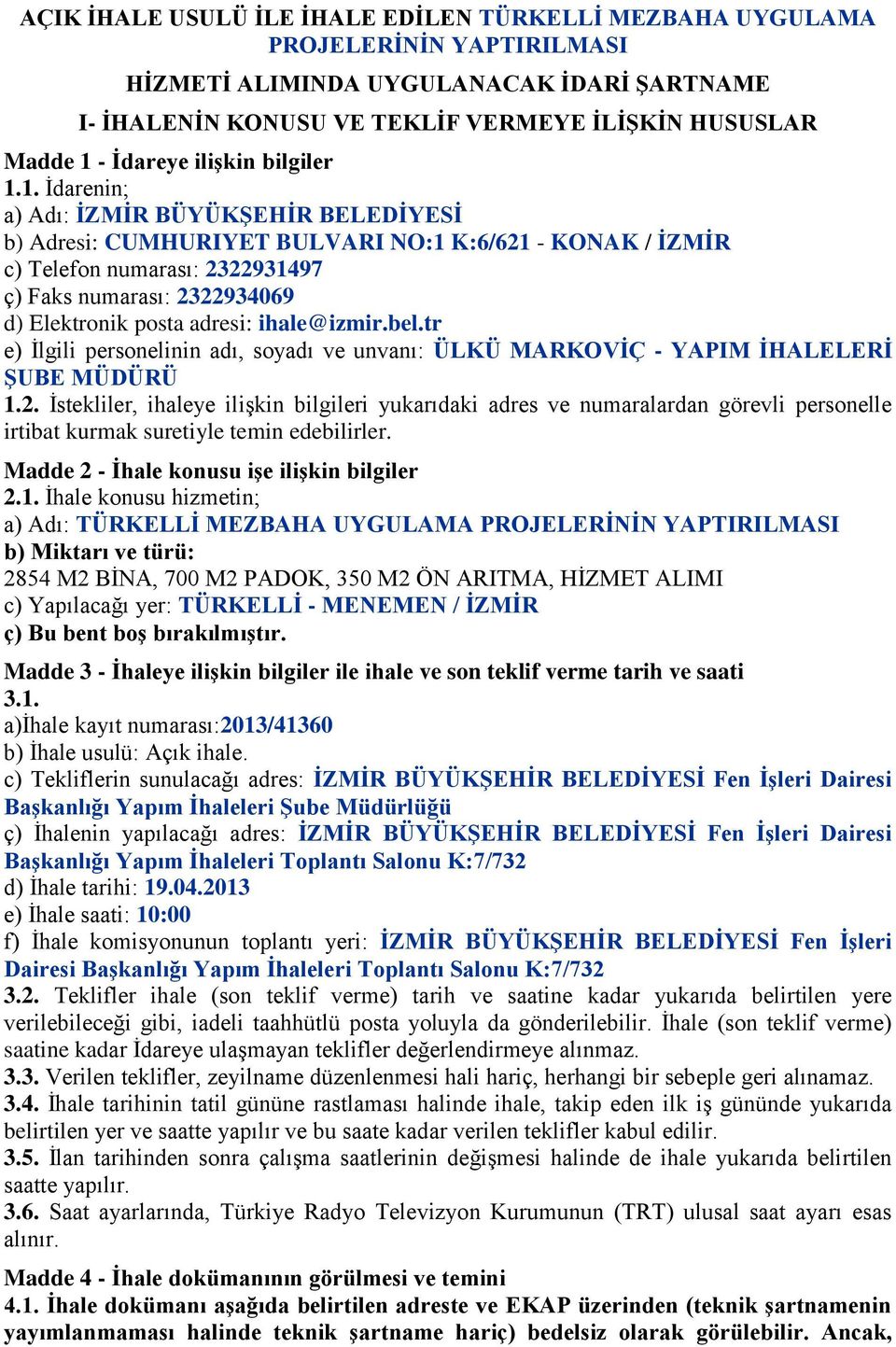 AÇIK İHALE USULÜ İLE İHALE EDİLEN TÜRKELLİ MEZBAHA UYGULAMA PROJELERİNİN YAPTIRILMASI

HİZMETİ ALIMINDA UYGULANACAK İDARİ ŞARTNAME

I- İHALENİN KONUSU VE TEKLİF VERMEYE İLİŞKİN HUSUSLAR

Madde 1 - İdareye ilişkin bilgiler
1.1. İdarenin;
a) Adı: İZMİR BÜYÜKŞEHİR BELEDİYESİ
b) Adresi: CUMHURIYET BULVARI NO:1 K:6/621 - KONAK / İZMİR
c) Telefon numarası: 2322931497
ç) Faks numarası: 2322934069
d) Elektronik posta adresi: ihale@izmir.bel.tr
e) İlgili personelinin adı, soyadı ve unvanı: ÜLKÜ MARKOVİÇ - YAPIM İHALELERİ ŞUBE MÜDÜRÜ
1.2. İstekliler, ihaleye ilişkin bilgileri yukarıdaki adres ve numaralardan görevli personelle irtibat kurmak suretiyle temin edebilirler.

Madde 2 - İhale konusu işe ilişkin bilgiler
2.1. İhale konusu hizmetin;
a) Adı: TÜRKELLİ MEZBAHA UYGULAMA PROJELERİNİN YAPTIRILMASI
b) Miktarı ve türü:
2854 M2 BİNA, 700 M2 PADOK, 350 M2 ÖN ARITMA, HİZMET ALIMI
c) Yapılacağı yer: TÜRKELLİ - MENEMEN / İZMİR
ç) Bu bent boş bırakılmıştır.

Madde 3 - İhaleye ilişkin bilgiler ile ihale ve son teklif verme tarih ve saati
3.1.
a)İhale kayıt numarası:2013/41360
b) İhale usulü: Açık ihale.
c) Tekliflerin sunulacağı adres: İZMİR BÜYÜKŞEHİR BELEDİYESİ Fen İşleri Dairesi Başkanlığı Yapım İhaleleri Şube Müdürlüğü
ç) İhalenin yapılacağı adres: İZMİR BÜYÜKŞEHİR BELEDİYESİ Fen İşleri Dairesi Başkanlığı Yapım İhaleleri Toplantı Salonu K:7/732
d) İhale tarihi: 19.04.2013
e) İhale saati: 10:00
f) İhale komisyonunun toplantı yeri: İZMİR BÜYÜKŞEHİR BELEDİYESİ Fen İşleri Dairesi Başkanlığı Yapım İhaleleri Toplantı Salonu K:7/732
3.2. Teklifler ihale (son teklif verme) tarih ve saatine kadar yukarıda belirtilen yere verilebileceği gibi, iadeli taahhütlü posta yoluyla da gönderilebilir. İhale (son teklif verme) saatine kadar İdareye ulaşmayan teklifler değerlendirmeye alınmaz.
3.3. Verilen teklifler, zeyilname düzenlenmesi hali hariç, herhangi bir sebeple geri alınamaz.
3.4. İhale tarihinin tatil gününe rastlaması halinde ihale, takip eden ilk iş gününde yukarıda belirtilen yer ve saatte yapılır ve bu saate kadar verilen teklifler kabul edilir.
3.5. İlan tarihinden sonra çalışma saatlerinin değişmesi halinde de ihale yukarıda belirtilen saatte yapılır.
3.6. Saat ayarlarında, Türkiye Radyo Televizyon Kurumunun (TRT) ulusal saat ayarı esas alınır.

Madde 4 - İhale dokümanının görülmesi ve temini
4.1. İhale dokümanı aşağıda belirtilen adreste ve EKAP üzerinden (teknik şartnamenin yayımlanmaması halinde teknik şartname hariç) bedelsiz olarak görülebilir. Ancak,